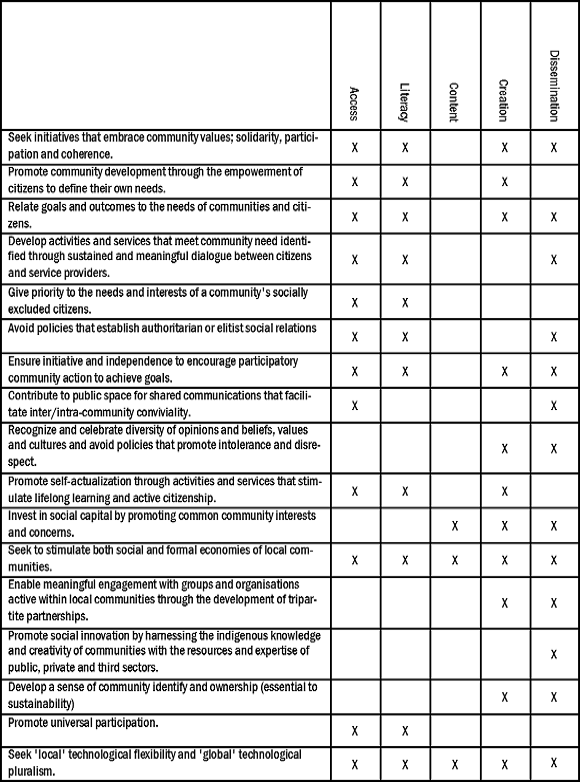 | | Access | Literacy | Content | Creation | Dissemination |
|---|---|---|---|---|---|
| Seek initiatives that embrace community values; solidarity, participation and coherence. | X | X | | X | X |
| Promote community development through the empowerment of citizens to define their own needs. | X | X | | X | |
| Relate goals and outcomes to the needs of communities and citizens. | X | X | | X | X |
| Develop activities and services that meet community need identified through sustained and meaningful dialogue between citizens and service providers. | X | X | | | X |
| Give priority to the needs and interests of a community's socially excluded citizens. | X | X | | | |
| Avoid policies that establish authoritarian or elitist social relations | X | X | | | X |
| Ensure initiative and independence to encourage participatory community action to achieve goals. | X | X | | X | X |
| Contribute to public space for shared communications that facilitate inter/intra-community conviviality. | X | | | | X |
| Recognize and celebrate diversity of opinions and beliefs, values and cultures and avoid policies that promote intolerance and disrespect. | | | | X | X |
| Promote self-actualization through activities and services that stimulate lifelong learning and active citizenship. | X | X | | X | |
| Invest in social capital by promoting common community interests and concerns. | | | X | X | X |
| Seek to stimulate both social and formal economies of local communities. | X | X | X | X | X |
| Enable meaningful engagement with groups and organisations active within local communities through the development of tripartite partnerships. | | | | X | X |
| Promote social innovation by harnessing the indigenous knowledge and creativity of communities with the resources and expertise of public, private and third sectors. | | | | | X |
| Develop a sense of community identify and ownership (essential to sustainability) | | | | X | X |
| Promote universal participation. | X | X | | | |
| Seek 'local' technological flexibility and 'global' technological pluralism. | X | X | X | X | X |